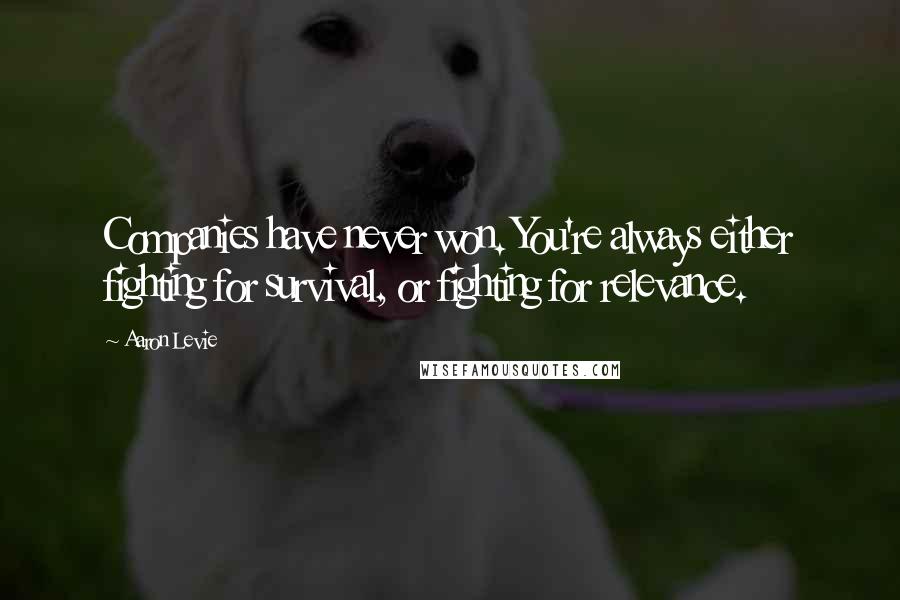 Companies have never won. You're always either fighting for survival, or fighting for relevance.

~ Aaron Levie

WISEFAMOUSQUOTES.COM